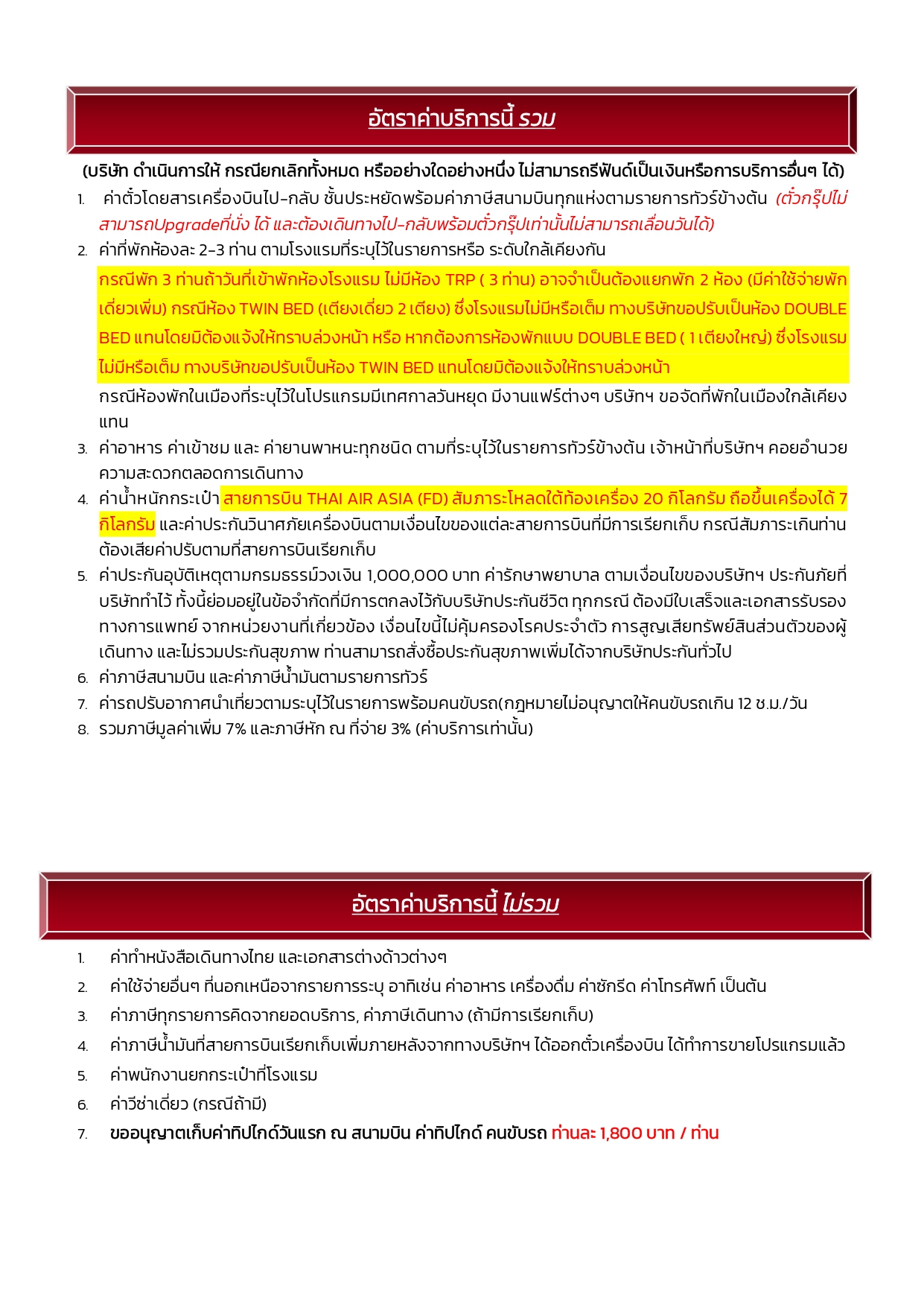 อัตราค่าบริการนี้ รวม

(บริษัท ดำเนินการให้ กรณียกเลิกทั้งหมด หรืออย่างใดอย่างหนึ่ง ไม่สามารถรีฟันด์เป็นเงินหรือการบริการอื่นๆ ได้)

1. ค่าตั๋วโดยสารเครื่องบินไป-กลับ ชั้นประหยัดพร้อมค่าภาษีสนามบินทุกแห่งตามรายการทัวร์ข้างต้น (ตั๋วกรุ๊ปไม่สามารถUpgradeที่นั่ง ได้ และต้องเดินทางไป-กลับพร้อมตั๋วกรุ๊ปเท่านั้นไม่สามารถเลื่อนวันได้)
2. ค่าที่พักห้องละ 2-3 ท่าน ตามโรงแรมที่ระบุไว้ในรายการหรือ ระดับใกล้เคียงกัน
กรณีพัก 3 ท่านถ้าวันที่เข้าพักห้องโรงแรม ไม่มีห้อง TRP ( 3 ท่าน) อาจจำเป็นต้องแยกพัก 2 ห้อง (มีค่าใช้จ่ายพักเดี่ยวเพิ่ม) กรณีห้อง TWIN BED (เตียงเดี่ยว 2 เตียง) ซึ่งโรงแรมไม่มีหรือเต็ม ทางบริษัทขอปรับเป็นห้อง DOUBLE BED แทนโดยมิต้องแจ้งให้ทราบล่วงหน้า หรือ หากต้องการห้องพักแบบ DOUBLE BED ( 1 เตียงใหญ่) ซึ่งโรงแรมไม่มีหรือเต็ม ทางบริษัทขอปรับเป็นห้อง TWIN BED แทนโดยมิต้องแจ้งให้ทราบล่วงหน้า
กรณีห้องพักในเมืองที่ระบุไว้ในโปรแกรมมีเทศกาลวันหยุด มีงานแฟร์ต่างๆ บริษัทฯ ขอจัดที่พักในเมืองใกล้เคียงแทน
3. ค่าอาหาร ค่าเข้าชม และ ค่ายานพาหนะทุกชนิด ตามที่ระบุไว้ในรายการทัวร์ข้างต้น เจ้าหน้าที่บริษัทฯ คอยอำนวยความสะดวกตลอดการเดินทาง
4. ค่าน้ำหนักกระเป๋า สายการบิน THAI AIR ASIA (FD) สัมภาระโหลดใต้ท้องเครื่อง 20 กิโลกรัม ถือขึ้นเครื่องได้ 7 กิโลกรัม และค่าประกันวินาศภัยเครื่องบินตามเงื่อนไขของแต่ละสายการบินที่มีการเรียกเก็บ กรณีสัมภาระเกินท่านต้องเสียค่าปรับตามที่สายการบินเรียกเก็บ
5. ค่าประกันอุบัติเหตุตามกรมธรรม์วงเงิน 1,000,000 บาท ค่ารักษาพยาบาล ตามเงื่อนไขของบริษัทฯ ประกันภัยที่บริษัททำไว้ ทั้งนี้ย่อมอยู่ในข้อจำกัดที่มีการตกลงไว้กับบริษัทประกันชีวิต ทุกกรณี ต้องมีใบเสร็จและเอกสารรับรองทางการแพทย์ จากหน่วยงานที่เกี่ยวข้อง เงื่อนไขนี้ไม่คุ้มครองโรคประจำตัว การสูญเสียทรัพย์สินส่วนตัวของผู้เดินทาง และไม่รวมประกันสุขภาพ ท่านสามารถสั่งซื้อประกันสุขภาพเพิ่มได้จากบริษัทประกันทั่วไป
6. ค่าภาษีสนามบิน และค่าภาษีน้ำมันตามรายการทัวร์
7. ค่ารถปรับอากาศนำเที่ยวตามระบุไว้ในรายการพร้อมคนขับรถ(กฎหมายไม่อนุญาตให้คนขับรถเกิน 12 ช.ม./วัน
8. รวมภาษีมูลค่าเพิ่ม 7% และภาษีหัก ณ ที่จ่าย 3% (ค่าบริการเท่านั้น)

อัตราค่าบริการนี้ ไม่รวม

1. ค่าทำหนังสือเดินทางไทย และเอกสารต่างด้าวต่างๆ
2. ค่าใช้จ่ายอื่นๆ ที่นอกเหนือจากรายการระบุ อาทิเช่น ค่าอาหาร เครื่องดื่ม ค่าซักรีด ค่าโทรศัพท์ เป็นต้น
3. ค่าภาษีทุกรายการคิดจากยอดบริการ, ค่าภาษีเดินทาง (ถ้ามีการเรียกเก็บ)
4. ค่าภาษีน้ำมันที่สายการบินเรียกเก็บเพิ่มภายหลังจากทางบริษัทฯ ได้ออกตั๋วเครื่องบิน ได้ทำการขายโปรแกรมแล้ว
5. ค่าพนักงานยกกระเป๋าที่โรงแรม
6. ค่าวีซ่าเดี่ยว (กรณีถ้ามี)
7. ขออนุญาตเก็บค่าทิปไกด์วันแรก ณ สนามบิน ค่าทิปไกด์ คนขับรถ ท่านละ 1,800 บาท / ท่าน